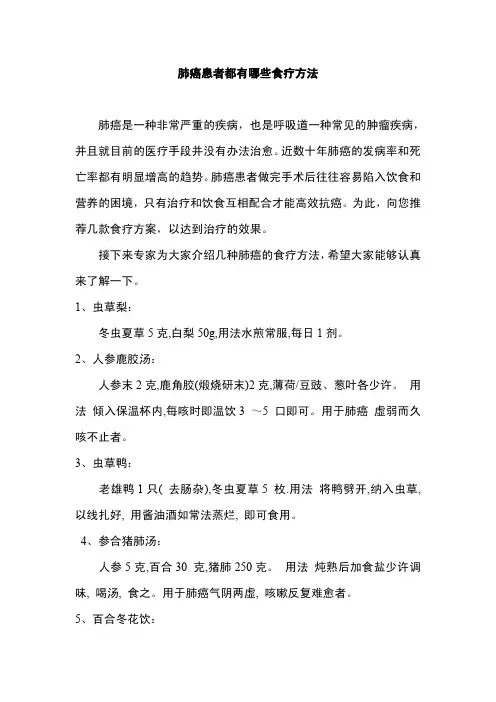 肺癌患者都有哪些食疗方法

肺癌是一种非常严重的疾病，也是呼吸道一种常见的肿瘤疾病，并且就目前的医疗手段并没有办法治愈。近数十年肺癌的发病率和死亡率都有明显增高的趋势。肺癌患者做完手术后往往容易陷入饮食和营养的困境，只有治疗和饮食互相配合才能高效抗癌。为此，向您推荐几款食疗方案，以达到治疗的效果。

接下来专家为大家介绍几种肺癌的食疗方法，希望大家能够认真来了解一下。

1、虫草梨：

冬虫夏草 5 克,白梨 50g,用法水煎常服,每日 1 剂。

2、人参鹿胶汤：

人参末 2 克,鹿角胶(煅烧研末)2 克,薄荷/豆豉、葱叶各少许。 用法 倾入保温杯内,每咳时即温饮 3 ～5 口即可。用于肺癌 虚弱而久咳不止者。

3、虫草鸭：

老雄鸭 1 只( 去肠杂),冬虫夏草 5 枚.用法 将鸭劈开,纳入虫草,以线扎好, 用酱油酒如常法蒸烂, 即可食用。

4、参合猪肺汤：

人参 5 克,百合 30 克,猪肺 250 克。 用法 炖熟后加食盐少许调味, 喝汤, 食之。用于肺癌气阴两虚, 咳嗽反复难愈者。

5、百合冬花饮：